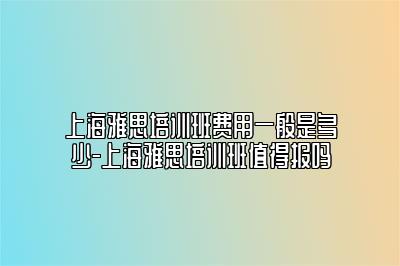 上海雅思培训班费用一般是多少-上海雅思培训班值得报吗